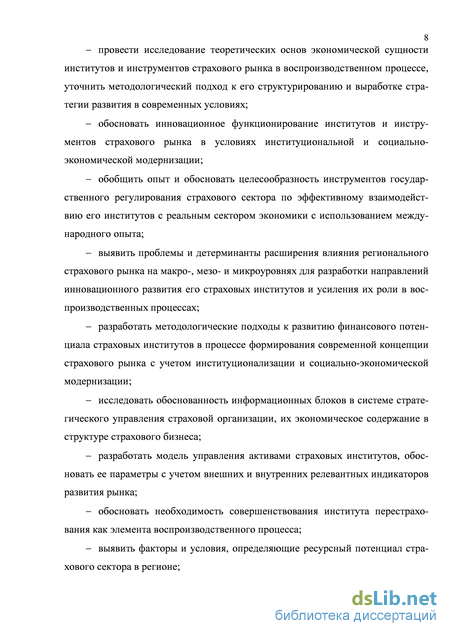 8

– провести исследование теоретических основ экономической сущности институтов и инструментов страхового рынка в воспроизводственном процессе, уточнить методологический подход к его структурированию и выработке стратегии развития в современных условиях;

– обосновать инновационное функционирование институтов и инструментов страхового рынка в условиях институциональной и социально-экономической модернизации;

– обобщить опыт и обосновать целесообразность инструментов государственного регулирования страхового сектора по эффективному взаимодействию его институтов с реальным сектором экономики с использованием международного опыта;

– выявить проблемы и детерминанты расширения влияния регионального страхового рынка на макро-, мезо- и микроуровнях для разработки направлений инновационного развития его страховых институтов и усиления их роли в воспроизводственных процессах;

– разработать методологические подходы к развитию финансового потенциала страховых институтов в процессе формирования современной концепции страхового рынка с учетом институционализации и социально-экономической модернизации;

– исследовать обоснованность информационных блоков в системе стратегического управления страховой организации, их экономическое содержание в структуре страхового бизнеса;

– разработать модель управления активами страховых институтов, обосновать ее параметры с учетом внешних и внутренних релевантных индикаторов развития рынка;

– обосновать необходимость совершенствования института перестрахования как элемента воспроизводственного процесса;

– выявить факторы и условия, определяющие ресурсный потенциал страхового сектора в регионе;

dsLib.net
библиотека диссертаций